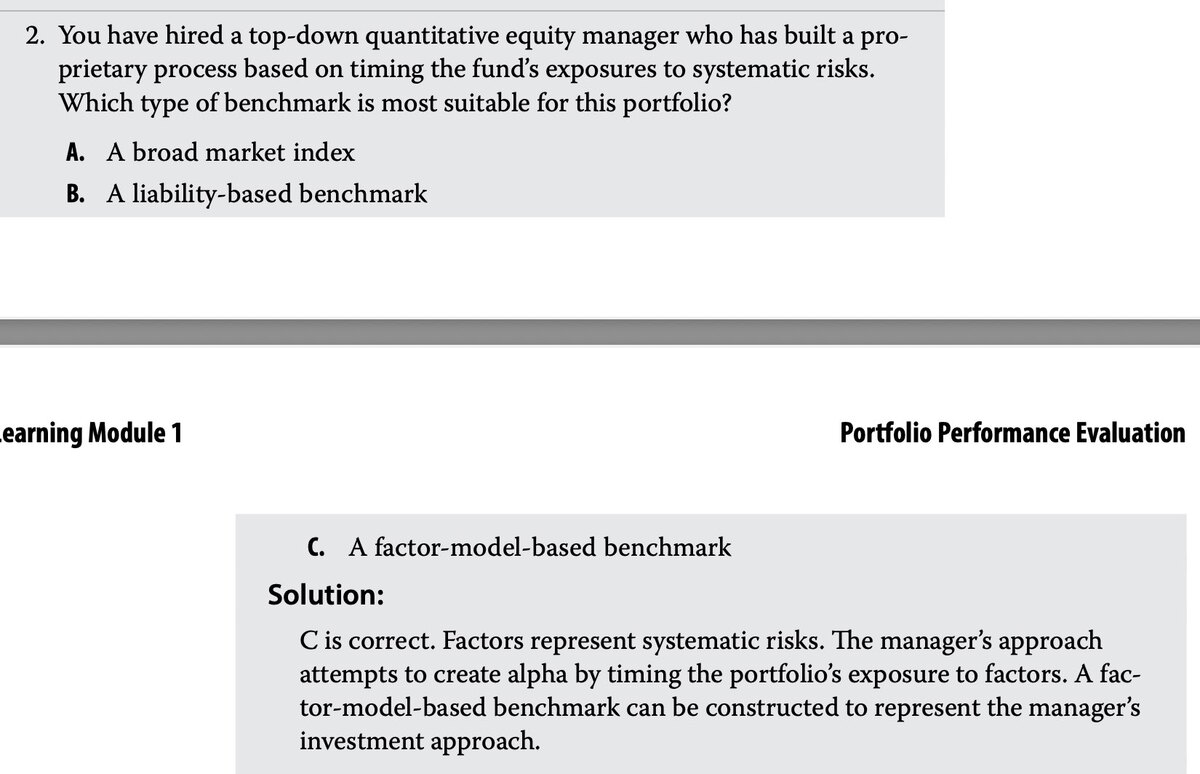 2. You have hired a top-down quantitative equity manager who has built a proprietary process based on timing the fund's exposures to systematic risks. Which type of benchmark is most suitable for this portfolio?

A. A broad market index

B. A liability-based benchmark

earning Module 1

Portfolio Performance Evaluation

C. A factor-model-based benchmark

Solution:

C is correct. Factors represent systematic risks. The manager's approach attempts to create alpha by timing the portfolio's exposure to factors. A factor-model-based benchmark can be constructed to represent the manager's investment approach.